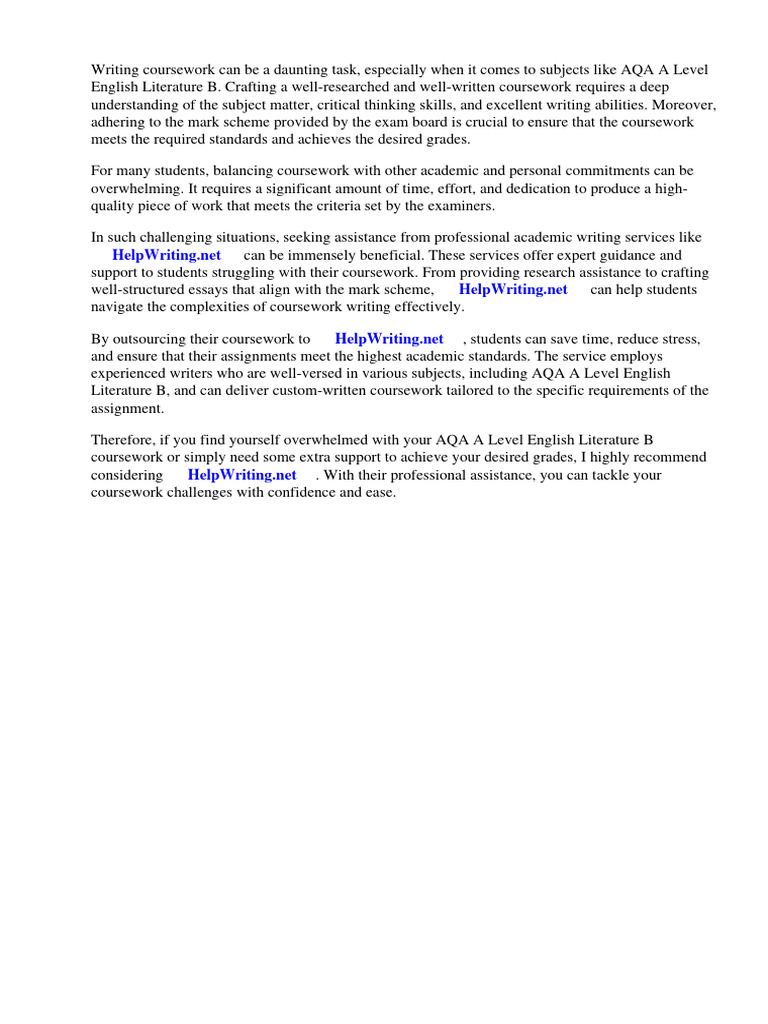 Writing coursework can be a daunting task, especially when it comes to subjects like AQA A Level English Literature B. Crafting a well-researched and well-written coursework requires a deep understanding of the subject matter, critical thinking skills, and excellent writing abilities. Moreover, adhering to the mark scheme provided by the exam board is crucial to ensure that the coursework meets the required standards and achieves the desired grades.

For many students, balancing coursework with other academic and personal commitments can be overwhelming. It requires a significant amount of time, effort, and dedication to produce a high-quality piece of work that meets the criteria set by the examiners.

In such challenging situations, seeking assistance from professional academic writing services like HelpWriting.net can be immensely beneficial. These services offer expert guidance and support to students struggling with their coursework. From providing research assistance to crafting well-structured essays that align with the mark scheme, HelpWriting.net can help students navigate the complexities of coursework writing effectively.

By outsourcing their coursework to HelpWriting.net , students can save time, reduce stress, and ensure that their assignments meet the highest academic standards. The service employs experienced writers who are well-versed in various subjects, including AQA A Level English Literature B, and can deliver custom-written coursework tailored to the specific requirements of the assignment.

Therefore, if you find yourself overwhelmed with your AQA A Level English Literature B coursework or simply need some extra support to achieve your desired grades, I highly recommend considering HelpWriting.net . With their professional assistance, you can tackle your coursework challenges with confidence and ease.